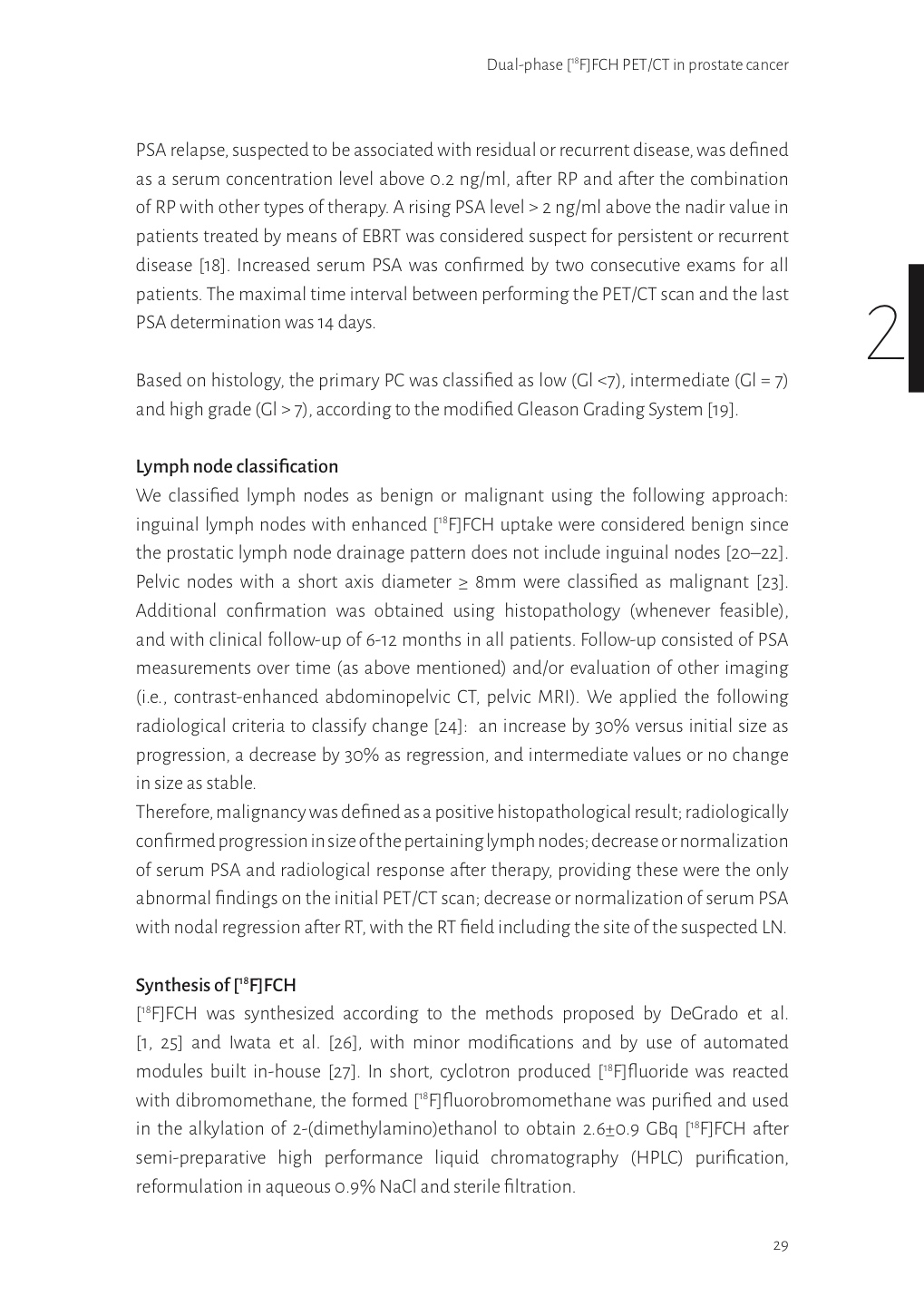 Dual-phase [$^{18}$F]FCH PET/CT in prostate cancer

PSA relapse, suspected to be associated with residual or recurrent disease, was defined as a serum concentration level above 0.2 ng/ml, after RP and after the combination of RP with other types of therapy. A rising PSA level > 2 ng/ml above the nadir value in patients treated by means of EBRT was considered suspect for persistent or recurrent disease [18]. Increased serum PSA was confirmed by two consecutive exams for all patients. The maximal time interval between performing the PET/CT scan and the last PSA determination was 14 days.

2

Based on histology, the primary PC was classified as low (Gl <7), intermediate (Gl = 7) and high grade (Gl > 7), according to the modified Gleason Grading System [19].

Lymph node classification

We classified lymph nodes as benign or malignant using the following approach: inguinal lymph nodes with enhanced [$^{18}$F]FCH uptake were considered benign since the prostatic lymph node drainage pattern does not include inguinal nodes [20–22]. Pelvic nodes with a short axis diameter ≥ 8mm were classified as malignant [23]. Additional confirmation was obtained using histopathology (whenever feasible), and with clinical follow-up of 6-12 months in all patients. Follow-up consisted of PSA measurements over time (as above mentioned) and/or evaluation of other imaging (i.e., contrast-enhanced abdominopelvic CT, pelvic MRI). We applied the following radiological criteria to classify change [24]: an increase by 30% versus initial size as progression, a decrease by 30% as regression, and intermediate values or no change in size as stable.
Therefore, malignancy was defined as a positive histopathological result; radiologically confirmed progression in size of the pertaining lymph nodes; decrease or normalization of serum PSA and radiological response after therapy, providing these were the only abnormal findings on the initial PET/CT scan; decrease or normalization of serum PSA with nodal regression after RT, with the RT field including the site of the suspected LN.

Synthesis of [$^{18}$F]FCH

[$^{18}$F]FCH was synthesized according to the methods proposed by DeGrado et al. [1, 25] and Iwata et al. [26], with minor modifications and by use of automated modules built in-house [27]. In short, cyclotron produced [$^{18}$F]fluoride was reacted with dibromomethane, the formed [$^{18}$F]fluorobromomethane was purified and used in the alkylation of 2-(dimethylamino)ethanol to obtain 2.6±0.9 GBq [$^{18}$F]FCH after semi-preparative high performance liquid chromatography (HPLC) purification, reformulation in aqueous 0.9% NaCl and sterile filtration.

29